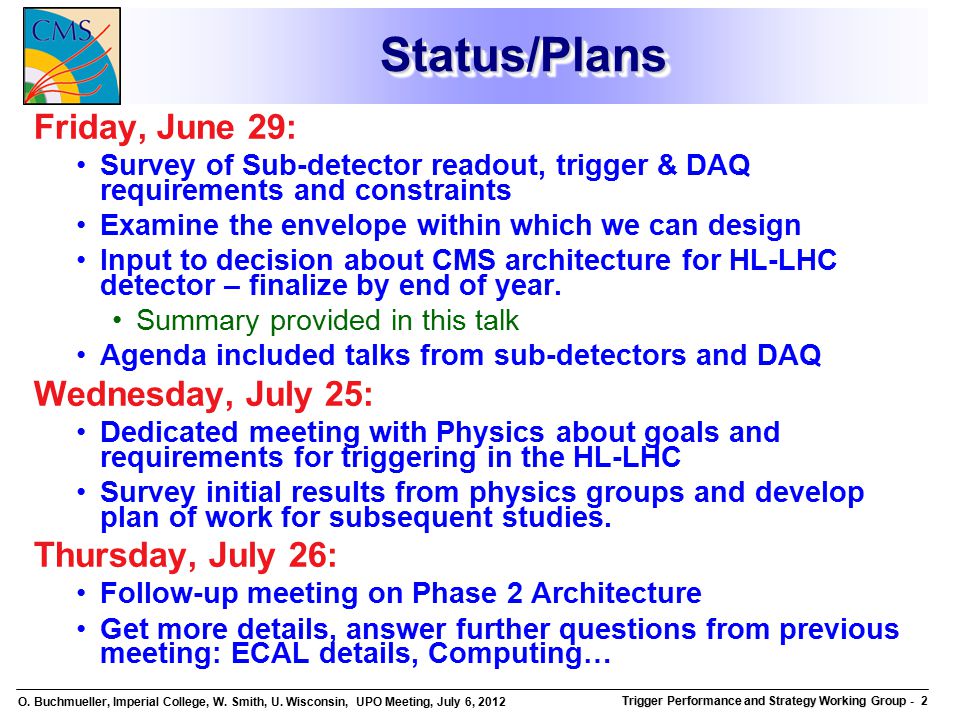 CMS

Status/Plans

Friday, June 29:

• Survey of Sub-detector readout, trigger & DAQ requirements and constraints

• Examine the envelope within which we can design

• Input to decision about CMS architecture for HL-LHC detector – finalize by end of year.

• Summary provided in this talk

• Agenda included talks from sub-detectors and DAQ

Wednesday, July 25:

• Dedicated meeting with Physics about goals and requirements for triggering in the HL-LHC

• Survey initial results from physics groups and develop plan of work for subsequent studies.

Thursday, July 26:

• Follow-up meeting on Phase 2 Architecture

• Get more details, answer further questions from previous meeting: ECAL details, Computing…

O. Buchmueller, Imperial College, W. Smith, U. Wisconsin, UPO Meeting, July 6, 2012

Trigger Performance and Strategy Working Group - 2